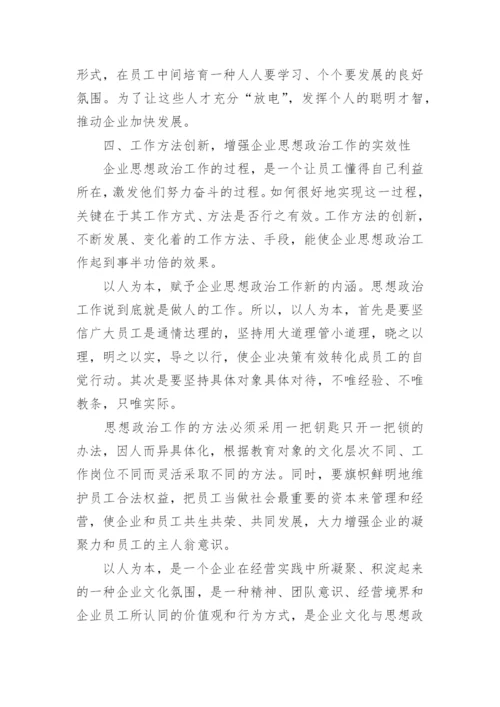 形式，在员工中间培育一种人人要学习、个个要发展的良好氛围。为了让这些人才充分“放电”，发挥个人的聪明才智，推动企业加快发展。

四、工作方法创新，增强企业思想政治工作的实效性

企业思想政治工作的过程，是一个让员工懂得自己利益所在，激发他们努力奋斗的过程。如何很好地实现这一过程，关键在于其工作方式、方法是否行之有效。工作方法的创新，不断发展、变化着的工作方法、手段，能使企业思想政治工作起到事半功倍的效果。

以人为本，赋予企业思想政治工作新的内涵。思想政治工作说到底就是做人的工作。所以，以人为本，首先是要坚信广大员工是通情达理的，坚持用大道理管小道理，晓之以理，明之以实，导之以行，使企业决策有效转化成员工的自觉行动。其次是要坚持具体对象具体对待，不唯经验、不唯教条，只唯实际。

思想政治工作的方法必须采用一把钥匙只开一把锁的办法，因人而异具体化，根据教育对象的文化层次不同、工作岗位不同而灵活采取不同的方法。同时，要旗帜鲜明地维护员工合法权益，把员工当做社会最重要的资本来管理和经营，使企业和员工共生共荣、共同发展，大力增强企业的凝聚力和员工的主人翁意识。

以人为本，是一个企业在经营实践中所凝聚、积淀起来的一种企业文化氛围，是一种精神、团队意识、经营境界和企业员工所认同的价值观和行为方式，是企业文化与思想政